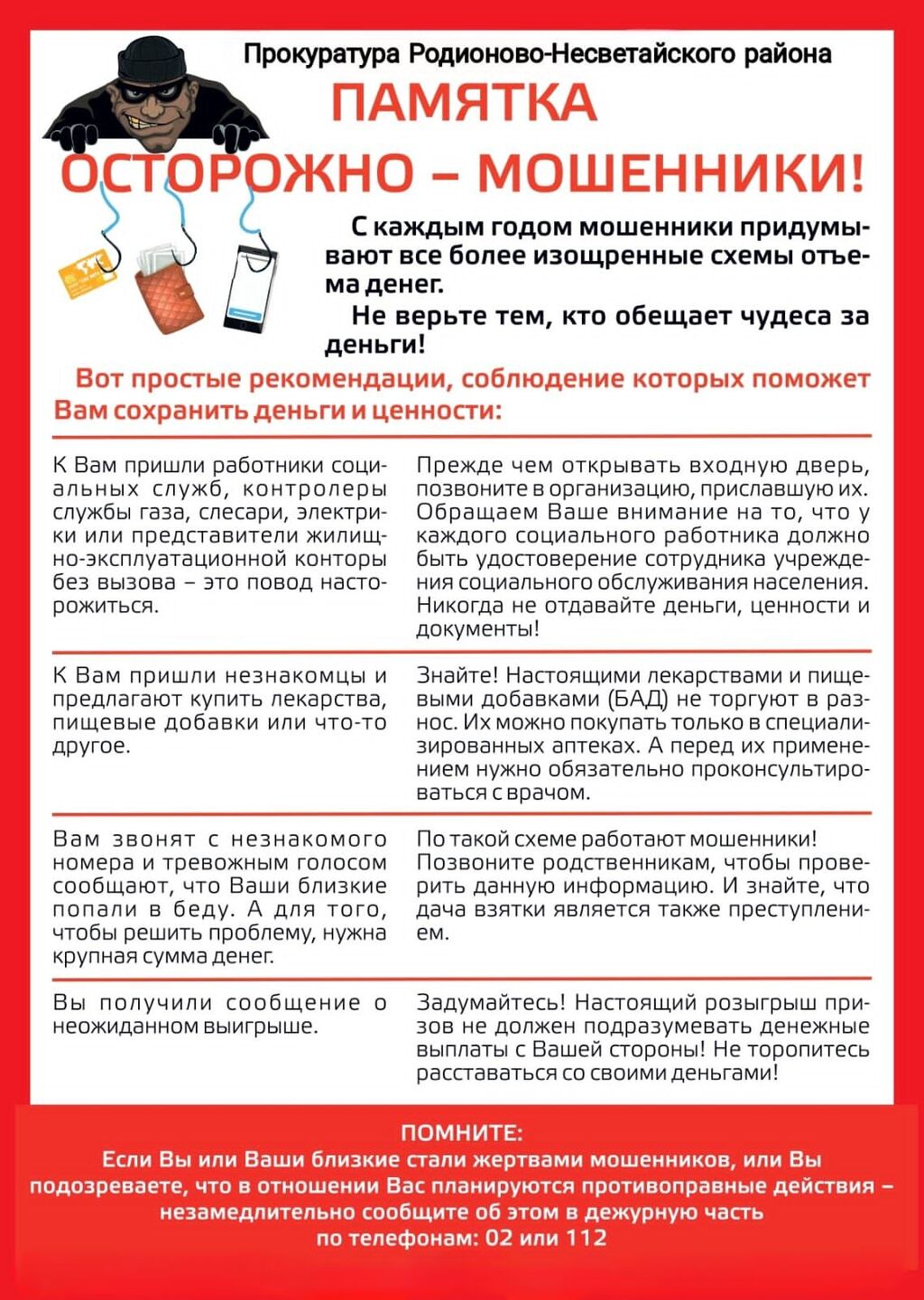 Прокуратура Родионово-Несветайского района

ПАМЯТКА

ОСТОРОЖНО – МОШЕННИКИ!

С каждым годом мошенники придумывают все более изощренные схемы отъема денег.

Не верьте тем, кто обещает чудеса за деньги!

Вот простые рекомендации, соблюдение которых поможет Вам сохранить деньги и ценности:

| | |
|---|---|
| К Вам пришли работники социальных служб, контролеры службы газа, слесари, электрики или представители жилищно-эксплуатационной конторы без вызова – это повод насторожиться. | Прежде чем открывать входную дверь, позвоните в организацию, приславшую их. Обращаем Ваше внимание на то, что у каждого социального работника должно быть удостоверение сотрудника учреждения социального обслуживания населения. Никогда не отдавайте деньги, ценности и документы! |
| К Вам пришли незнакомцы и предлагают купить лекарства, пищевые добавки или что-то другое. | Знайте! Настоящими лекарствами и пищевыми добавками (БАД) не торгуют в разнос. Их можно покупать только в специализированных аптеках. А перед их применением нужно обязательно проконсультироваться с врачом. |
| Вам звонят с незнакомого номера и тревожным голосом сообщают, что Ваши близкие попали в беду. А для того, чтобы решить проблему, нужна крупная сумма денег. | По такой схеме работают мошенники! Позвоните родственникам, чтобы проверить данную информацию. И знайте, что дача взятки является также преступлением. |
| Вы получили сообщение о неожиданном выигрыше. | Задумайтесь! Настоящий розыгрыш призов не должен подразумевать денежные выплаты с Вашей стороны! Не торопитесь расставаться со своими деньгами! |

ПОМНИТЕ:
Если Вы или Ваши близкие стали жертвами мошенников, или Вы подозреваете, что в отношении Вас планируются противоправные действия – незамедлительно сообщите об этом в дежурную часть по телефонам: 02 или 112